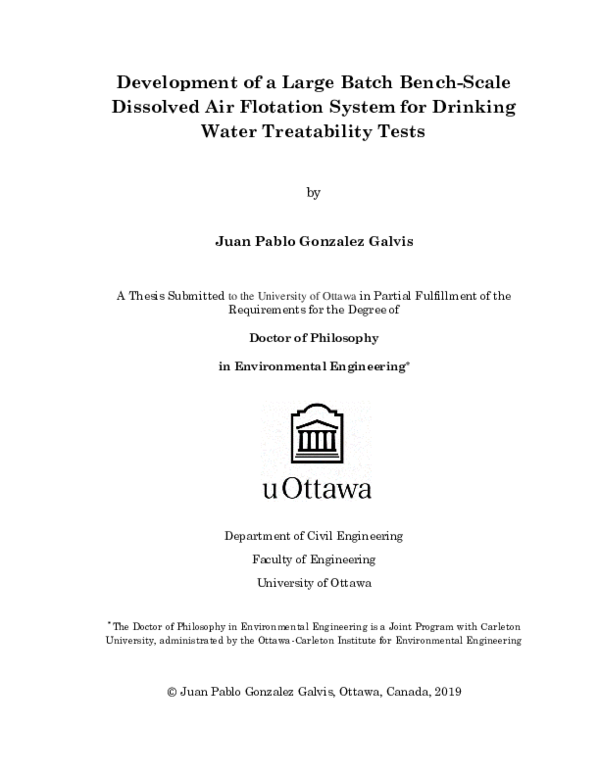 Development of a Large Batch Bench-Scale Dissolved Air Flotation System for Drinking Water Treatability Tests

by

Juan Pablo Gonzalez Galvis

A Thesis Submitted to the University of Ottawa in Partial Fulfillment of the Requirements for the Degree of

Doctor of Philosophy

in Environmental Engineering*

uOttawa

Department of Civil Engineering

Faculty of Engineering

University of Ottawa

*The Doctor of Philosophy in Environmental Engineering is a Joint Program with Carleton University, administrated by the Ottawa-Carleton Institute for Environmental Engineering

© Juan Pablo Gonzalez Galvis, Ottawa, Canada, 2019